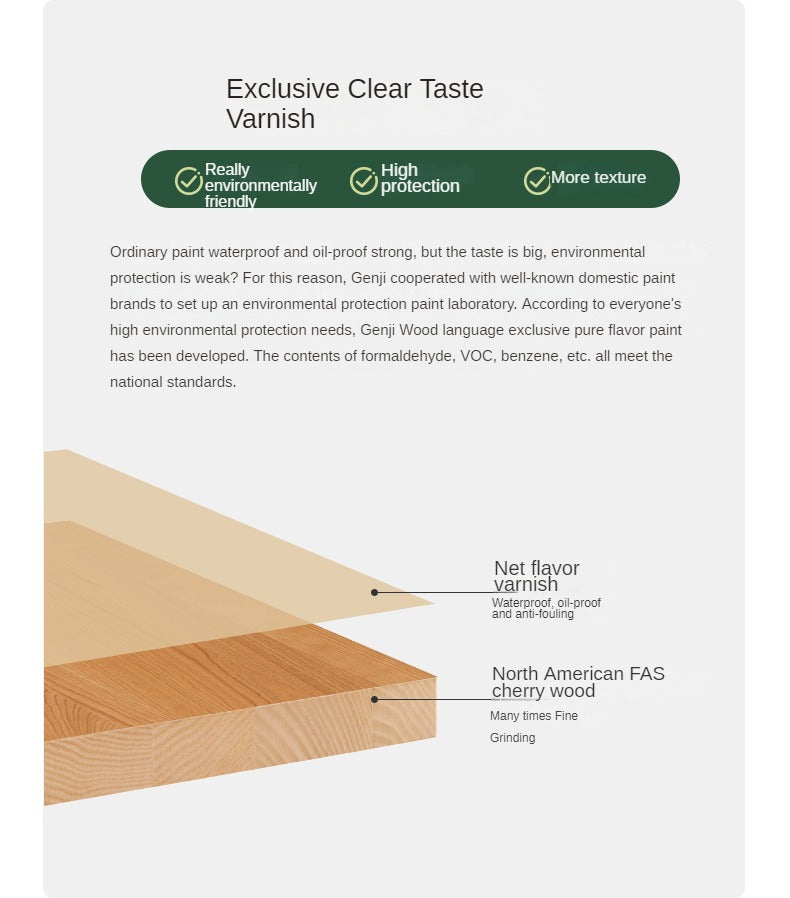 Exclusive Clear Taste Varnish

Really environmentally friendly

High protection

More texture

Ordinary paint waterproof and oil-proof strong, but the taste is big, environmental protection is weak? For this reason, Genji cooperated with well-known domestic paint brands to set up an environmental protection paint laboratory. According to everyone's high environmental protection needs, Genji Wood language exclusive pure flavor paint has been developed. The contents of formaldehyde, VOC, benzene, etc. all meet the national standards.

Net flavor varnish
Waterproof, oil-proof and anti-fouling

North American FAS cherry wood
Many times Fine Grinding